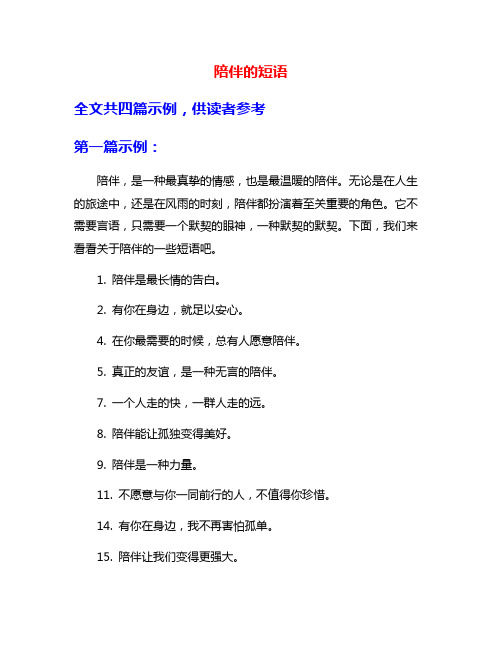 陪伴的短语

全文共四篇示例，供读者参考

第一篇示例：

陪伴，是一种最真挚的情感，也是最温暖的陪伴。无论是在人生的旅途中，还是在风雨的时刻，陪伴都扮演着至关重要的角色。它不需要言语，只需要一个默契的眼神，一种默契的默契。下面，我们来看看关于陪伴的一些短语吧。

1. 陪伴是最长情的告白。

2. 有你在身边，就足以安心。

4. 在你最需要的时候，总有人愿意陪伴。

5. 真正的友谊，是一种无言的陪伴。

7. 一个人走的快，一群人走的远。

8. 陪伴能让孤独变得美好。

9. 陪伴是一种力量。

11. 不愿意与你一同前行的人，不值得你珍惜。

14. 有你在身边，我不再害怕孤单。

15. 陪伴让我们变得更强大。